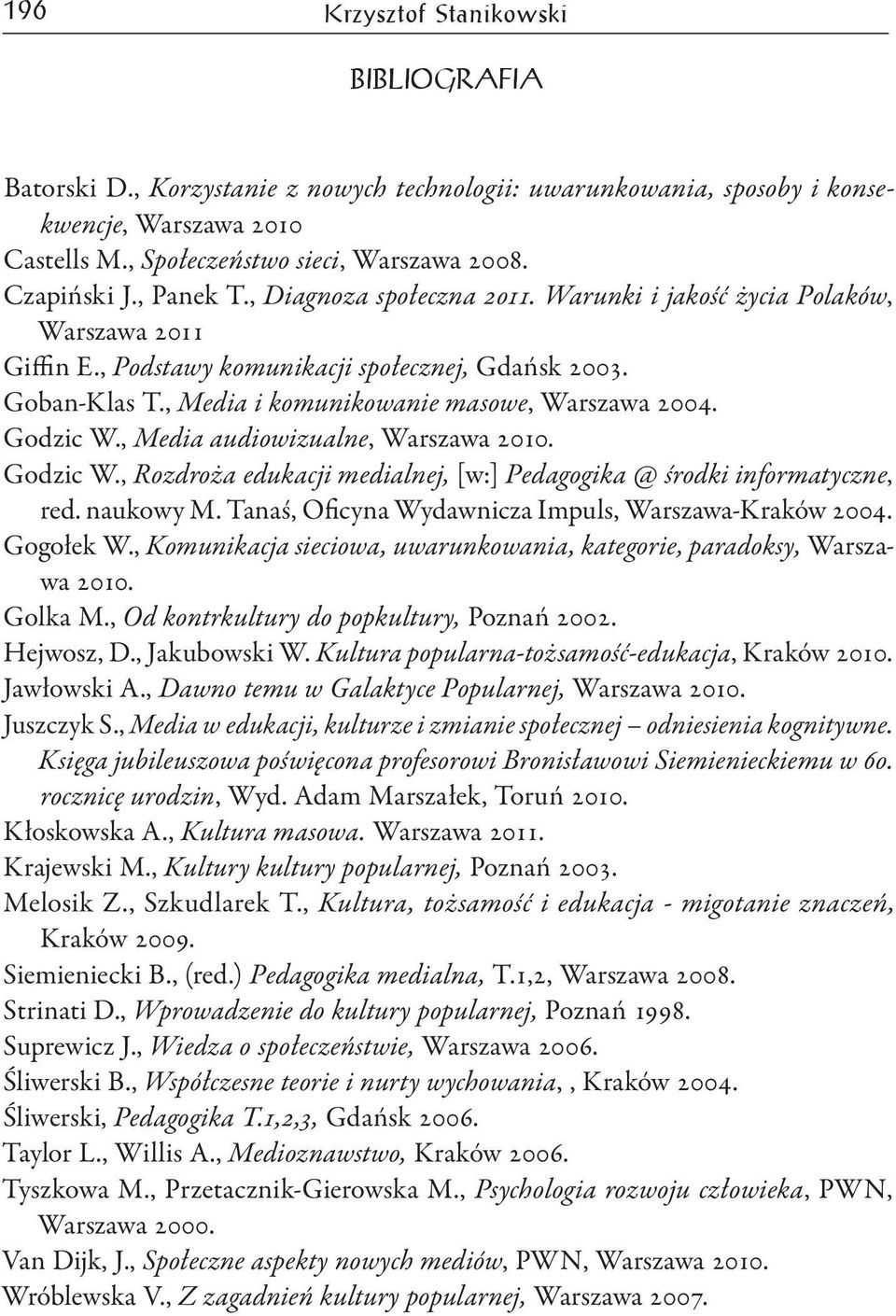 196 Krzysztof Stanikowski

BIBLIOGRAFIA

Batorski D., Korzystanie z nowych technologii: uwarunkowania, sposoby i konsekwencje, Warszawa 2010
Castells M., Społeczeństwo sieci, Warszawa 2008.
Czapiński J., Panek T., Diagnoza społeczna 2011. Warunki i jakość życia Polaków, Warszawa 2011
Giffin E., Podstawy komunikacji społecznej, Gdańsk 2003.
Goban-Klas T., Media i komunikowanie masowe, Warszawa 2004.
Godzic W., Media audiowizualne, Warszawa 2010.
Godzic W., Rozdroża edukacji medialnej, [w:] Pedagogika @ środki informatyczne, red. naukowy M. Tanaś, Oficyna Wydawnicza Impuls, Warszawa-Kraków 2004.
Gogołek W., Komunikacja sieciowa, uwarunkowania, kategorie, paradoksy, Warszawa 2010.
Golka M., Od kontrkultury do popkultury, Poznań 2002.
Hejwosz, D., Jakubowski W. Kultura popularna-tożsamość-edukacja, Kraków 2010.
Jawłowski A., Dawno temu w Galaktyce Popularnej, Warszawa 2010.
Juszczyk S., Media w edukacji, kulturze i zmianie społecznej – odniesienia kognitywne. Księga jubileuszowa poświęcona profesorowi Bronisławowi Siemienieckiemu w 60. rocznicę urodzin, Wyd. Adam Marszałek, Toruń 2010.
Kłoskowska A., Kultura masowa. Warszawa 2011.
Krajewski M., Kultury kultury popularnej, Poznań 2003.
Melosik Z., Szkudlarek T., Kultura, tożsamość i edukacja - migotanie znaczeń, Kraków 2009.
Siemieniecki B., (red.) Pedagogika medialna, T.1,2, Warszawa 2008.
Strinati D., Wprowadzenie do kultury popularnej, Poznań 1998.
Suprewicz J., Wiedza o społeczeństwie, Warszawa 2006.
Śliwerski B., Współczesne teorie i nurty wychowania, , Kraków 2004.
Śliwerski, Pedagogika T.1,2,3, Gdańsk 2006.
Taylor L., Willis A., Medioznawstwo, Kraków 2006.
Tyszkowa M., Przetacznik-Gierowska M., Psychologia rozwoju człowieka, PWN, Warszawa 2000.
Van Dijk, J., Społeczne aspekty nowych mediów, PWN, Warszawa 2010.
Wróblewska V., Z zagadnień kultury popularnej, Warszawa 2007.